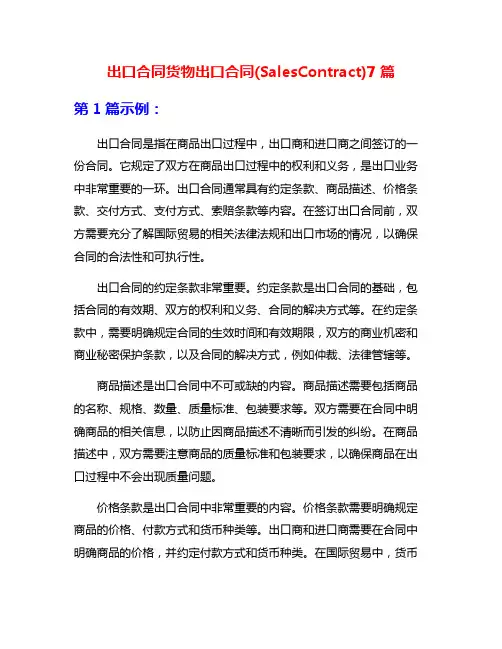 出口合同货物出口合同(SalesContract)7 篇

第 1 篇示例：

出口合同是指在商品出口过程中，出口商和进口商之间签订的一份合同。它规定了双方在商品出口过程中的权利和义务，是出口业务中非常重要的一环。出口合同通常具有约定条款、商品描述、价格条款、交付方式、支付方式、索赔条款等内容。在签订出口合同前，双方需要充分了解国际贸易的相关法律法规和出口市场的情况，以确保合同的合法性和可执行性。

出口合同的约定条款非常重要。约定条款是出口合同的基础，包括合同的有效期、双方的权利和义务、合同的解决方式等。在约定条款中，需要明确规定合同的生效时间和有效期限，双方的商业机密和商业秘密保护条款，以及合同的解决方式，例如仲裁、法律管辖等。

商品描述是出口合同中不可或缺的内容。商品描述需要包括商品的名称、规格、数量、质量标准、包装要求等。双方需要在合同中明确商品的相关信息，以防止因商品描述不清晰而引发的纠纷。在商品描述中，双方需要注意商品的质量标准和包装要求，以确保商品在出口过程中不会出现质量问题。

价格条款是出口合同中非常重要的内容。价格条款需要明确规定商品的价格、付款方式和货币种类等。出口商和进口商需要在合同中明确商品的价格，并约定付款方式和货币种类。在国际贸易中，货币